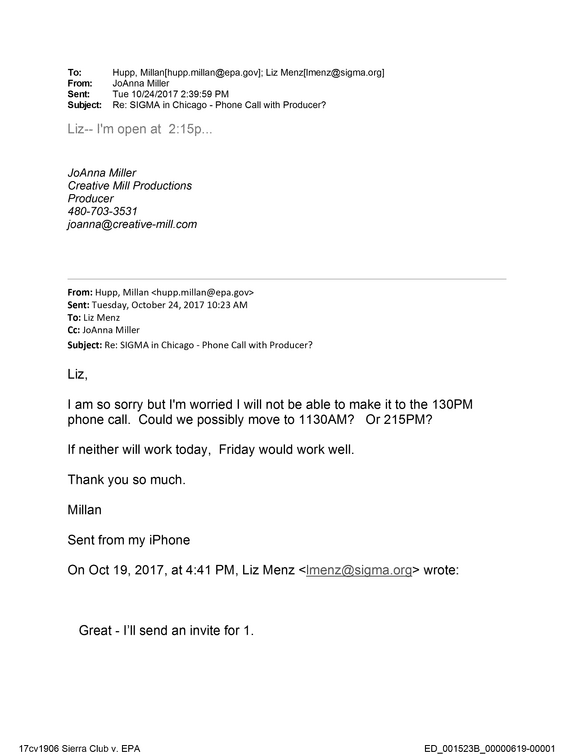 To: Hupp, Millan[hupp.millan@epa.gov]; Liz Menz[lmenz@sigma.org]
From: JoAnna Miller
Sent: Tue 10/24/2017 2:39:59 PM
Subject: Re: SIGMA in Chicago - Phone Call with Producer?

Liz-- I'm open at 2:15p...

JoAnna Miller
Creative Mill Productions
Producer
480-703-3531
joanna@creative-mill.com

From: Hupp, Millan <hupp.millan@epa.gov>
Sent: Tuesday, October 24, 2017 10:23 AM
To: Liz Menz
Cc: JoAnna Miller
Subject: Re: SIGMA in Chicago - Phone Call with Producer?

Liz,

I am so sorry but I'm worried I will not be able to make it to the 130PM phone call. Could we possibly move to 1130AM? Or 215PM?

If neither will work today, Friday would work well.

Thank you so much.

Millan

Sent from my iPhone

On Oct 19, 2017, at 4:41 PM, Liz Menz <lmenz@sigma.org> wrote:

Great - I'll send an invite for 1.

17cv1906 Sierra Club v. EPA
ED_001523B_00000619-00001